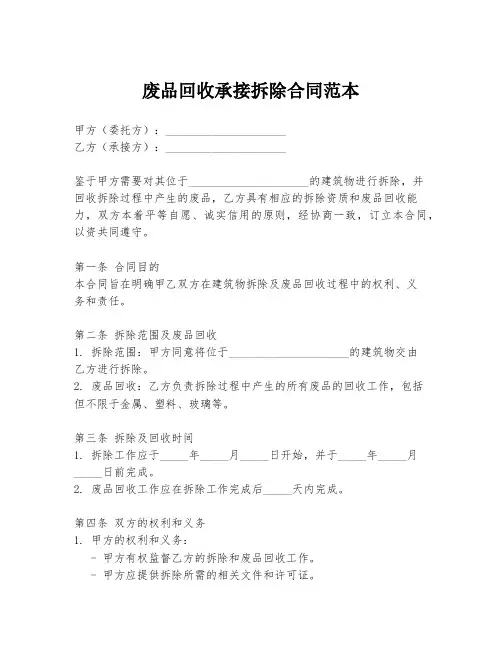 废品回收承接拆除合同范本

甲方（委托方）：____________________
乙方（承接方）：____________________

鉴于甲方需要对其位于____________________的建筑物进行拆除，并回收拆除过程中产生的废品，乙方具有相应的拆除资质和废品回收能力，双方本着平等自愿、诚实信用的原则，经协商一致，订立本合同，以资共同遵守。

第一条 合同目的
本合同旨在明确甲乙双方在建筑物拆除及废品回收过程中的权利、义务和责任。

第二条 拆除范围及废品回收
1. 拆除范围：甲方同意将位于____________________的建筑物交由乙方进行拆除。
2. 废品回收：乙方负责拆除过程中产生的所有废品的回收工作，包括但不限于金属、塑料、玻璃等。

第三条 拆除及回收时间
1. 拆除工作应于_____年_____月_____日开始，并于_____年_____月_____日前完成。
2. 废品回收工作应在拆除工作完成后_____天内完成。

第四条 双方的权利和义务
1. 甲方的权利和义务：
- 甲方有权监督乙方的拆除和废品回收工作。
- 甲方应提供拆除所需的相关文件和许可证。